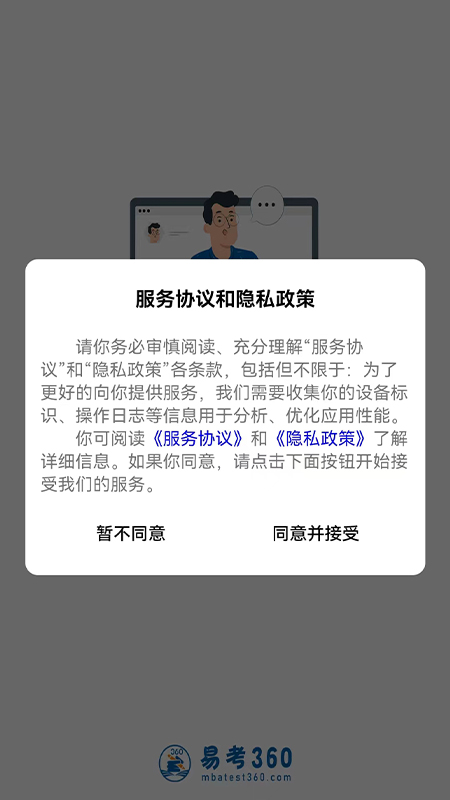 服务协议和隐私政策

请你务必审慎阅读、充分理解“服务协议”和“隐私政策”各条款，包括但不限于：为了更好的向你提供服务，我们需要收集你的设备标识、操作日志等信息用于分析、优化应用性能。

你可阅读《服务协议》和《隐私政策》了解详细信息。如果你同意，请点击下面按钮开始接受我们的服务。

暂不同意

同意并接受

360
易考360
mbatest360.com